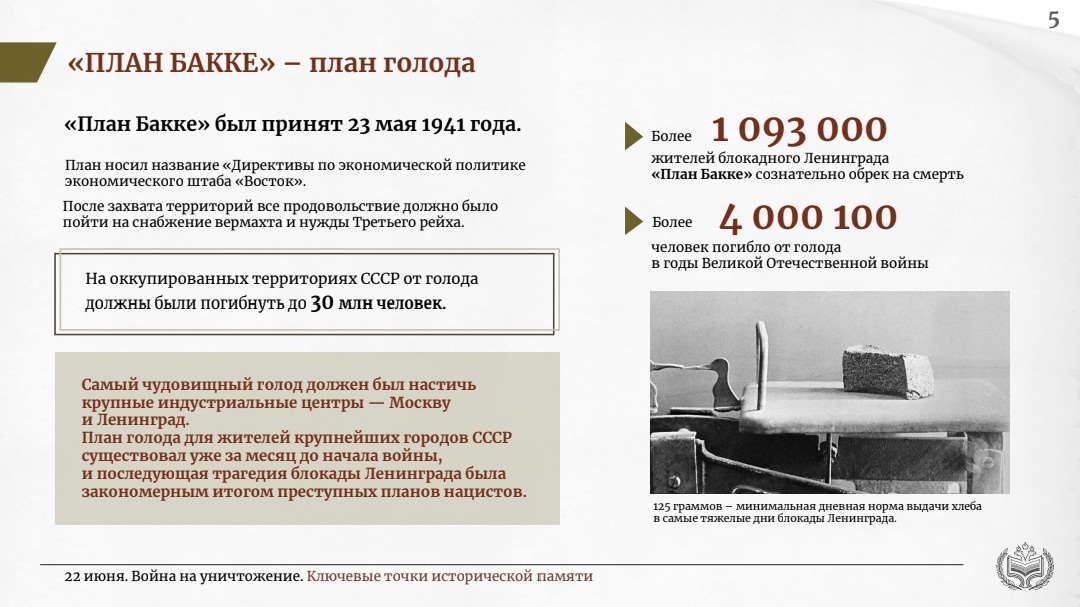 5

«ПЛАН БАККЕ» – план голода

«План Бакке» был принят 23 мая 1941 года.

План носил название «Директивы по экономической политике экономического штаба «Восток».

После захвата территорий все продовольствие должно было пойти на снабжение вермахта и нужды Третьего рейха.

На оккупированных территориях СССР от голода должны были погибнуть до 30 млн человек.

Самый чудовищный голод должен был настичь крупные индустриальные центры — Москву и Ленинград.
План голода для жителей крупнейших городов СССР существовал уже за месяц до начала войны, и последующая трагедия блокады Ленинграда была закономерным итогом преступных планов нацистов.

Более 1 093 000
жителей блокадного Ленинграда «План Бакке» сознательно обрек на смерть

Более 4 000 100
человек погибло от голода в годы Великой Отечественной войны

125 граммов – минимальная дневная норма выдачи хлеба в самые тяжелые дни блокады Ленинграда.

22 июня. Война на уничтожение. Ключевые точки исторической памяти